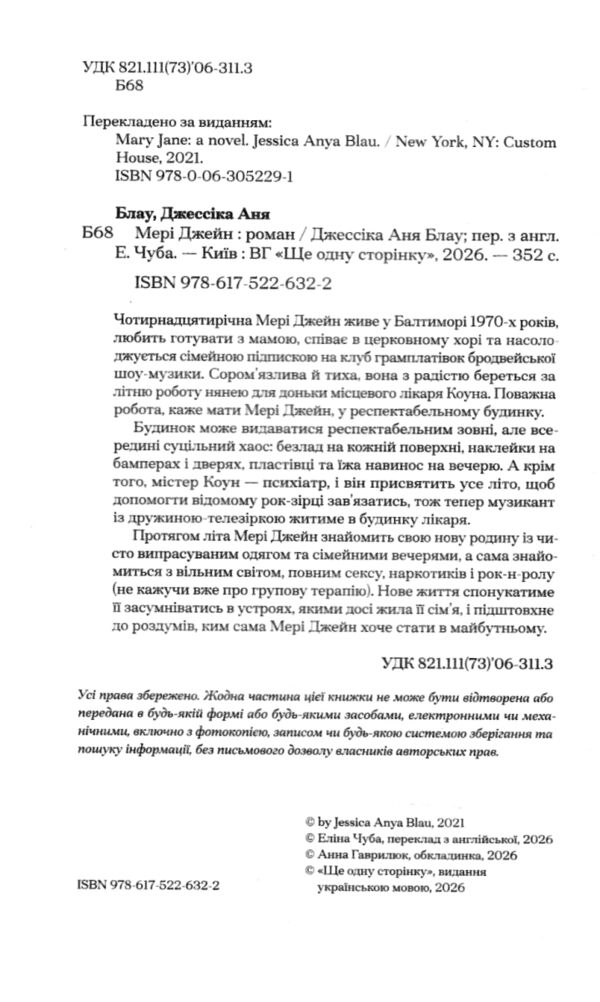 УДК 821.111(73)'06-311.3
Б68

Перекладено за виданням:
Mary Jane: a novel. Jessica Anya Blau. / New York, NY: Custom House, 2021.
ISBN 978-0-06-305229-1

Блау, Джессіка Аня
Б68 Мері Джейн : роман / Джессіка Аня Блау; пер. з англ. Е. Чуба. — Київ : ВГ «Ще одну сторінку», 2026. — 352 с.
ISBN 978-617-522-632-2

Чотирнадцятирічна Мері Джейн живе у Балтиморі 1970-х років, любить готувати з мамою, співає в церковному хорі та насолоджується сімейною підпискою на клуб грамплатівок бродвейської шоу-музики. Сором'язлива й тиха, вона з радістю береться за літню роботу нянею для доньки місцевого лікаря Коуна. Поважна робота, каже мати Мері Джейн, у респектабельному будинку.

Будинок може видаватися респектабельним зовні, але всередині суцільний хаос: безлад на кожній поверхні, наклейки на бамперах і дверях, пластівці та їжа навинос на вечерю. А крім того, містер Коун — психіатр, і він присвятить усе літо, щоб допомогти відомому рок-зірці зав'язатись, тож тепер музикант із дружиною-телезіркою житиме в будинку лікаря.

Протягом літа Мері Джейн знайомить свою нову родину із чисто випрасуваним одягом та сімейними вечерями, а сама знайомиться з вільним світом, повним сексу, наркотиків і рок-н-ролу (не кажучи вже про групову терапію). Нове життя спонукатиме її засумніватись в устроях, якими досі жила її сім'я, і підштовхне до роздумів, ким сама Мері Джейн хоче стати в майбутньому.

УДК 821.111(73)'06-311.3

Усі права збережено. Жодна частина цієї книжки не може бути відтворена або передана в будь-якій формі або будь-якими засобами, електронними чи механічними, включно з фотокопією, записом чи будь-якою системою зберігання та пошуку інформації, без письмового дозволу власників авторських прав.

© by Jessica Anya Blau, 2021
© Еліна Чуба, переклад з англійської, 2026
© Анна Гаврилюк, обкладинка, 2026
© «Ще одну сторінку», видання українською мовою, 2026

ISBN 978-617-522-632-2